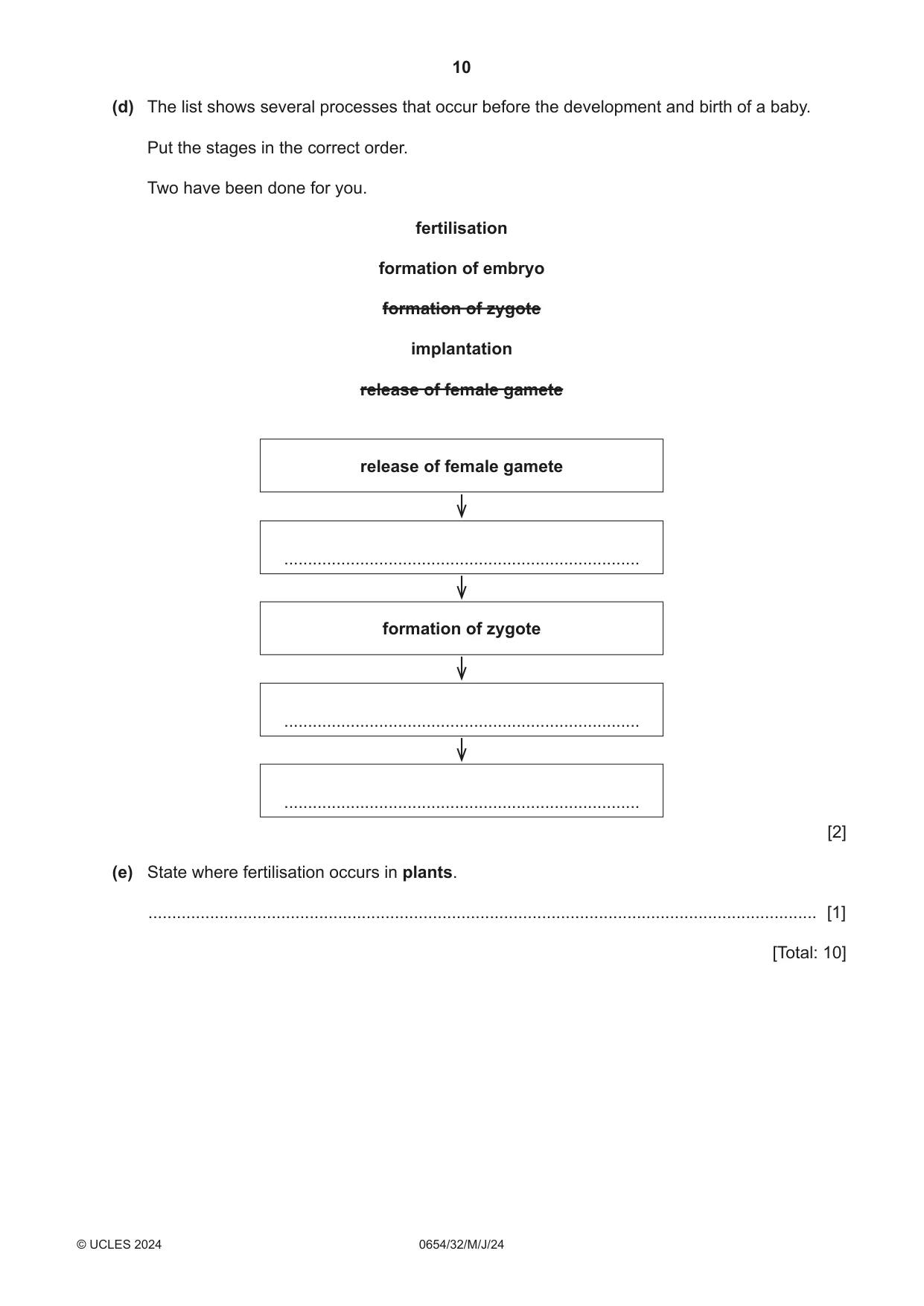 10

(d) The list shows several processes that occur before the development and birth of a baby.

Put the stages in the correct order.

Two have been done for you.

fertilisation

formation of embryo

formation of zygote

implantation

release of female gamete

release of female gamete

↓

____

↓

formation of zygote

↓

____

↓

____

[2]

(e) State where fertilisation occurs in plants.

____ [1]

[Total: 10]

© UCLES 2024 0654/32/M/J/24